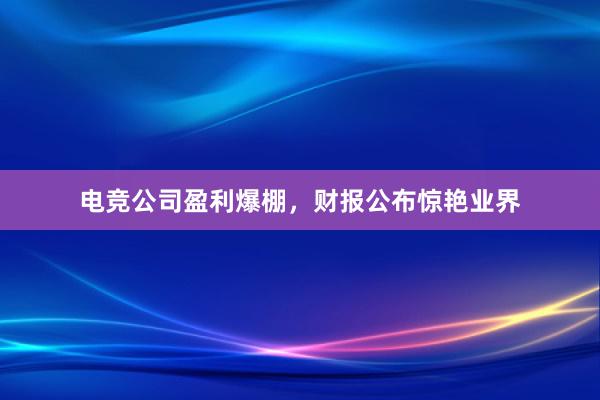 电竞公司盈利爆棚，财报公布惊艳业界